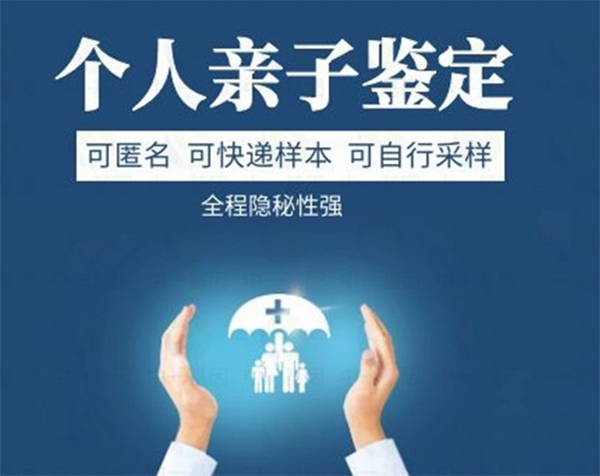 个人亲子鉴定

可匿名 可快递样本 可自行采样

全程隐秘性强